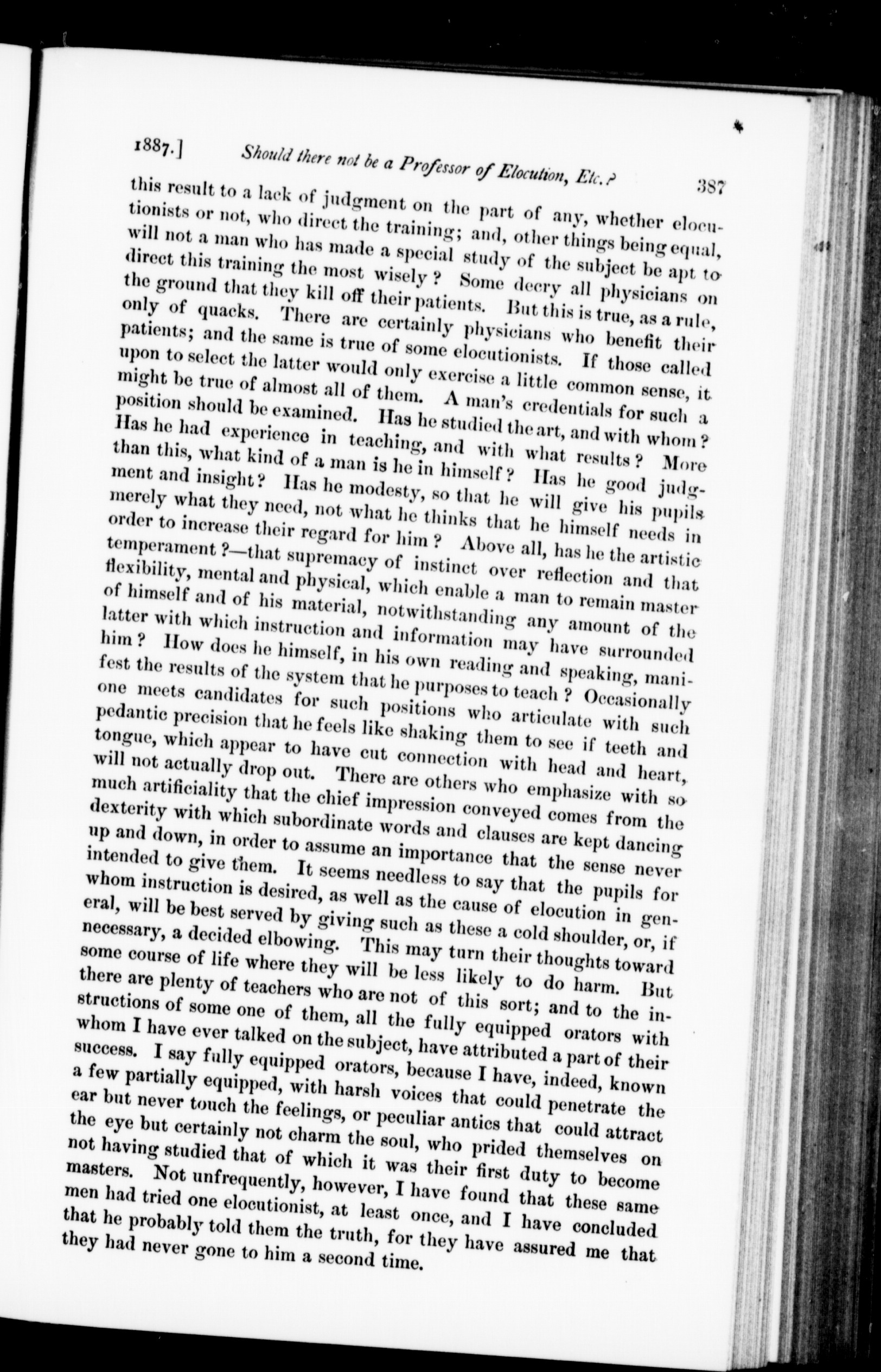 1887.] Should there not be a Professor of Elocution, Etc.? 387

this result to a lack of judgment on the part of any, whether elocutionists or not, who direct the training; and, other things being equal, will not a man who has made a special study of the subject be apt to direct this training the most wisely? Some decry all physicians on the ground that they kill off their patients. But this is true, as a rule, only of quacks. There are certainly physicians who benefit their patients; and the same is true of some elocutionists. If those called upon to select the latter would only exercise a little common sense, it might be true of almost all of them. A man's credentials for such a position should be examined. Has he studied the art, and with whom? Has he had experience in teaching, and with what results? More than this, what kind of a man is he in himself? Has he good judgment and insight? Has he modesty, so that he will give his pupils merely what they need, not what he thinks that he himself needs in order to increase their regard for him? Above all, has he the artistic temperament?—that supremacy of instinct over reflection and that flexibility, mental and physical, which enable a man to remain master of himself and of his material, notwithstanding any amount of the latter with which instruction and information may have surrounded him? How does he himself, in his own reading and speaking, manifest the results of the system that he purposes to teach? Occasionally one meets candidates for such positions who articulate with such pedantic precision that he feels like shaking them to see if teeth and tongue, which appear to have cut connection with head and heart, will not actually drop out. There are others who emphasize with so much artificiality that the chief impression conveyed comes from the dexterity with which subordinate words and clauses are kept dancing up and down, in order to assume an importance that the sense never intended to give them. It seems needless to say that the pupils for whom instruction is desired, as well as the cause of elocution in general, will be best served by giving such as these a cold shoulder, or, if necessary, a decided elbowing. This may turn their thoughts toward some course of life where they will be less likely to do harm. But there are plenty of teachers who are not of this sort; and to the instructions of some one of them, all the fully equipped orators with whom I have ever talked on the subject, have attributed a part of their success. I say fully equipped orators, because I have, indeed, known a few partially equipped, with harsh voices that could penetrate the ear but never touch the feelings, or peculiar antics that could attract the eye but certainly not charm the soul, who prided themselves on not having studied that of which it was their first duty to become masters. Not unfrequently, however, I have found that these same men had tried one elocutionist, at least once, and I have concluded that he probably told them the truth, for they have assured me that they had never gone to him a second time.